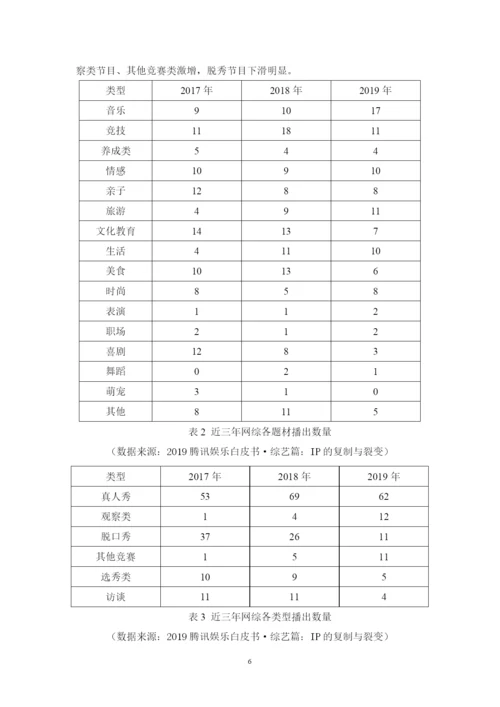 察类节目、其他竞赛类激增，脱秀节目下滑明显。

| 类型 | 2017 年 | 2018 年 | 2019 年 |
|---|---|---|---|
| 音乐 | 9 | 10 | 17 |
| 竞技 | 11 | 18 | 11 |
| 养成类 | 5 | 4 | 4 |
| 情感 | 10 | 9 | 10 |
| 亲子 | 12 | 8 | 8 |
| 旅游 | 4 | 9 | 11 |
| 文化教育 | 14 | 13 | 7 |
| 生活 | 4 | 11 | 10 |
| 美食 | 10 | 13 | 6 |
| 时尚 | 8 | 5 | 8 |
| 表演 | 1 | 1 | 2 |
| 职场 | 2 | 1 | 2 |
| 喜剧 | 12 | 8 | 3 |
| 舞蹈 | 0 | 2 | 1 |
| 萌宠 | 3 | 1 | 0 |
| 其他 | 8 | 11 | 5 |

表 2 近三年网综各题材播出数量

（数据来源：2019 腾讯娱乐白皮书·综艺篇：IP 的复制与裂变）

| 类型 | 2017 年 | 2018 年 | 2019 年 |
|---|---|---|---|
| 真人秀 | 53 | 69 | 62 |
| 观察类 | 1 | 4 | 12 |
| 脱口秀 | 37 | 26 | 11 |
| 其他竞赛 | 1 | 5 | 11 |
| 选秀类 | 10 | 9 | 5 |
| 访谈 | 11 | 11 | 4 |

表 3 近三年网综各类型播出数量

（数据来源：2019 腾讯娱乐白皮书·综艺篇：IP 的复制与裂变）

6